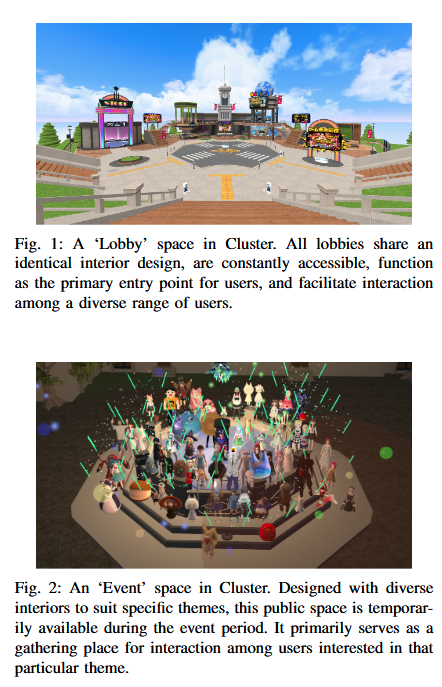 Fig. 1: A 'Lobby' space in Cluster. All lobbies share an identical interior design, are constantly accessible, function as the primary entry point for users, and facilitate interaction among a diverse range of users.

Fig. 2: An 'Event' space in Cluster. Designed with diverse interiors to suit specific themes, this public space is temporarily available during the event period. It primarily serves as a gathering place for interaction among users interested in that particular theme.